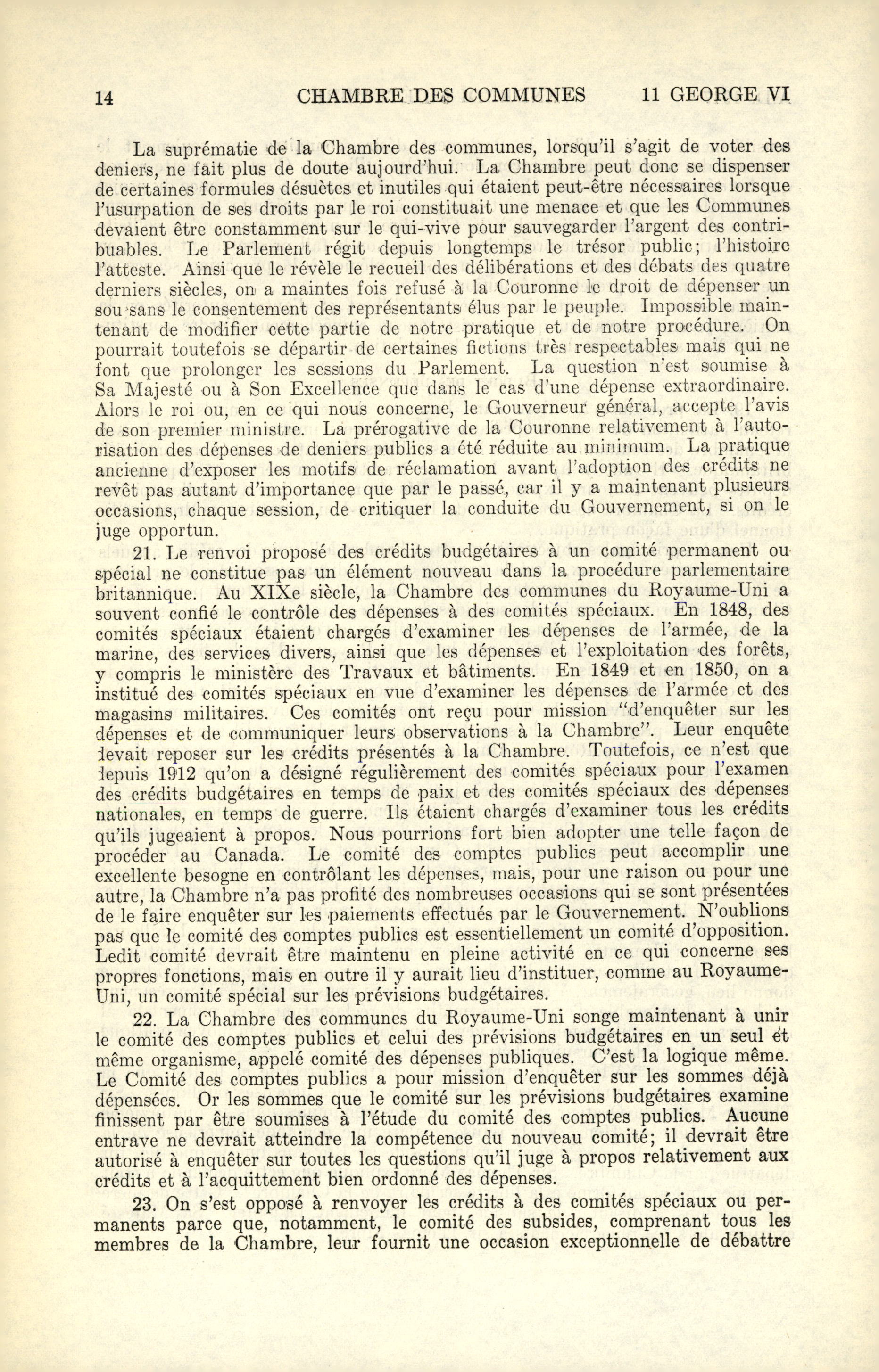 14 CHAMBRE DES COMMUNES 11 GEORGE VI

La suprématie de la Chambre des communes, lorsqu'il s'agit de voter des deniers, ne fait plus de doute aujourd'hui. La Chambre peut donc se dispenser de certaines formules désuètes et inutiles qui étaient peut-être nécessaires lorsque l'usurpation de ses droits par le roi constituait une menace et que les Communes devaient être constamment sur le qui-vive pour sauvegarder l'argent des contribuables. Le Parlement régit depuis longtemps le trésor public; l'histoire l'atteste. Ainsi que le révèle le recueil des délibérations et des débats des quatre derniers siècles, on a maintes fois refusé à la Couronne le droit de dépenser un sou sans le consentement des représentants élus par le peuple. Impossible maintenant de modifier cette partie de notre pratique et de notre procédure. On pourrait toutefois se départir de certaines fictions très respectables mais qui ne font que prolonger les sessions du Parlement. La question n'est soumise à Sa Majesté ou à Son Excellence que dans le cas d'une dépense extraordinaire. Alors le roi ou, en ce qui nous concerne, le Gouverneur général, accepte l'avis de son premier ministre. La prérogative de la Couronne relativement à l'autorisation des dépenses de deniers publics a été réduite au minimum. La pratique ancienne d'exposer les motifs de réclamation avant l'adoption des crédits ne revêt pas autant d'importance que par le passé, car il y a maintenant plusieurs occasions, chaque session, de critiquer la conduite du Gouvernement, si on le juge opportun.

21. Le renvoi proposé des crédits budgétaires à un comité permanent ou spécial ne constitue pas un élément nouveau dans la procédure parlementaire britannique. Au XIXe siècle, la Chambre des communes du Royaume-Uni a souvent confié le contrôle des dépenses à des comités spéciaux. En 1848, des comités spéciaux étaient chargés d'examiner les dépenses de l'armée, de la marine, des services divers, ainsi que les dépenses et l'exploitation des forêts, y compris le ministère des Travaux et bâtiments. En 1849 et en 1850, on a institué des comités spéciaux en vue d'examiner les dépenses de l'armée et des magasins militaires. Ces comités ont reçu pour mission "d'enquêter sur les dépenses et de communiquer leurs observations à la Chambre". Leur enquête devait reposer sur les crédits présentés à la Chambre. Toutefois, ce n'est que depuis 1912 qu'on a désigné régulièrement des comités spéciaux pour l'examen des crédits budgétaires en temps de paix et des comités spéciaux des dépenses nationales, en temps de guerre. Ils étaient chargés d'examiner tous les crédits qu'ils jugeaient à propos. Nous pourrions fort bien adopter une telle façon de procéder au Canada. Le comité des comptes publics peut accomplir une excellente besogne en contrôlant les dépenses, mais, pour une raison ou pour une autre, la Chambre n'a pas profité des nombreuses occasions qui se sont présentées de le faire enquêter sur les paiements effectués par le Gouvernement. N'oublions pas que le comité des comptes publics est essentiellement un comité d'opposition. Ledit comité devrait être maintenu en pleine activité en ce qui concerne ses propres fonctions, mais en outre il y aurait lieu d'instituer, comme au Royaume-Uni, un comité spécial sur les prévisions budgétaires.

22. La Chambre des communes du Royaume-Uni songe maintenant à unir le comité des comptes publics et celui des prévisions budgétaires en un seul et même organisme, appelé comité des dépenses publiques. C'est la logique même. Le Comité des comptes publics a pour mission d'enquêter sur les sommes déjà dépensées. Or les sommes que le comité sur les prévisions budgétaires examine finissent par être soumises à l'étude du comité des comptes publics. Aucune entrave ne devrait atteindre la compétence du nouveau comité; il devrait être autorisé à enquêter sur toutes les questions qu'il juge à propos relativement aux crédits et à l'acquittement bien ordonné des dépenses.

23. On s'est opposé à renvoyer les crédits à des comités spéciaux ou permanents parce que, notamment, le comité des subsides, comprenant tous les membres de la Chambre, leur fournit une occasion exceptionnelle de débattre